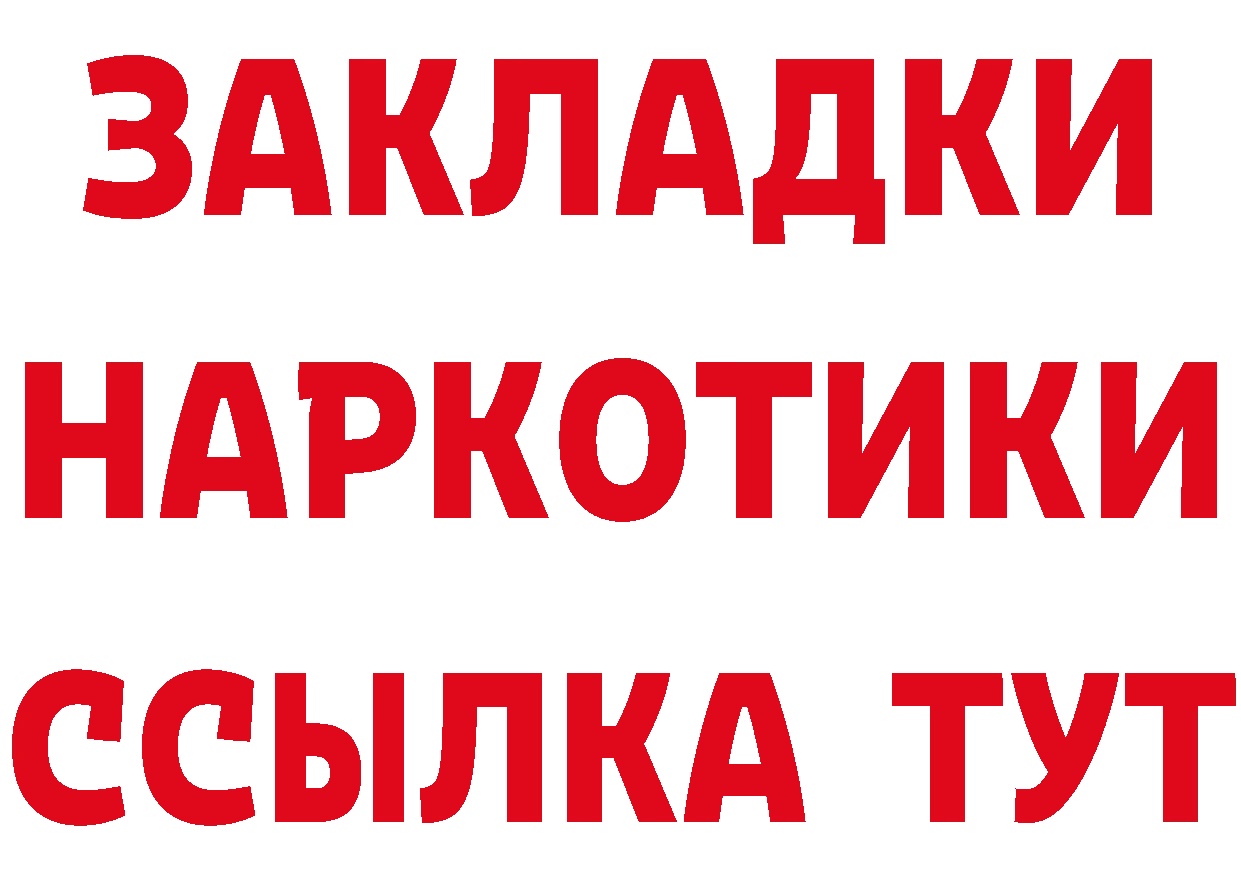 ЗАКЛАДКИ НАРКОТИКИ ССЫЛКА ТУТ